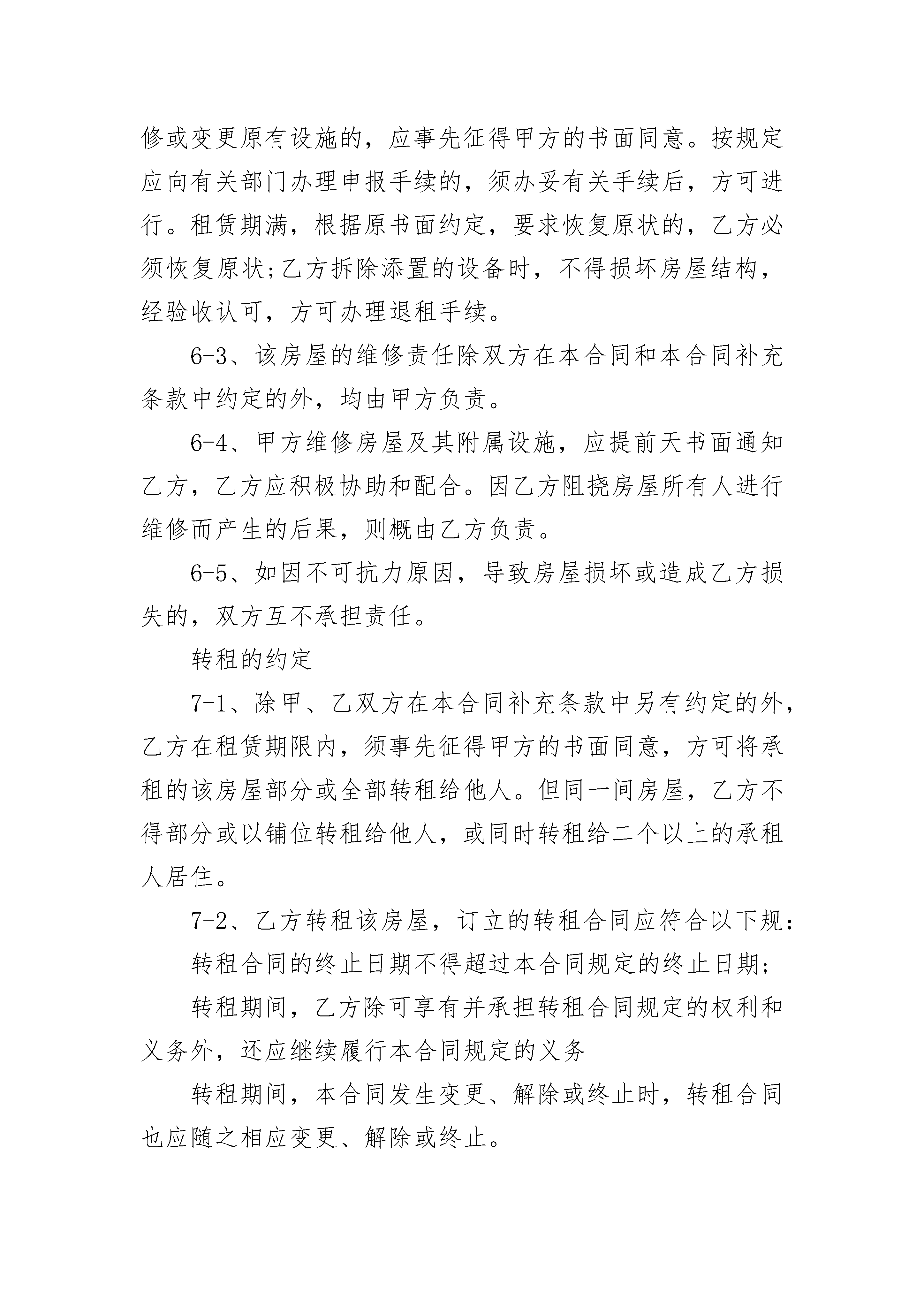 修或变更原有设施的，应事先征得甲方的书面同意。按规定应向有关部门办理申报手续的，须办妥有关手续后，方可进行。租赁期满，根据原书面约定，要求恢复原状的，乙方必须恢复原状;乙方拆除添置的设备时，不得损坏房屋结构，经验收认可，方可办理退租手续。

6-3、该房屋的维修责任除双方在本合同和本合同补充条款中约定的外，均由甲方负责。

6-4、甲方维修房屋及其附属设施，应提前天书面通知乙方，乙方应积极协助和配合。因乙方阻挠房屋所有人进行维修而产生的后果，则概由乙方负责。

6-5、如因不可抗力原因，导致房屋损坏或造成乙方损失的，双方互不承担责任。

转租的约定

7-1、除甲、乙双方在本合同补充条款中另有约定的外，乙方在租赁期限内，须事先征得甲方的书面同意，方可将承租的该房屋部分或全部转租给他人。但同一间房屋，乙方不得部分或以铺位转租给他人，或同时转租给二个以上的承租人居住。

7-2、乙方转租该房屋，订立的转租合同应符合以下规:

转租合同的终止日期不得超过本合同规定的终止日期;

转租期间，乙方除可享有并承担转租合同规定的权利和义务外，还应继续履行本合同规定的义务

转租期间，本合同发生变更、解除或终止时，转租合同也应随之相应变更、解除或终止。